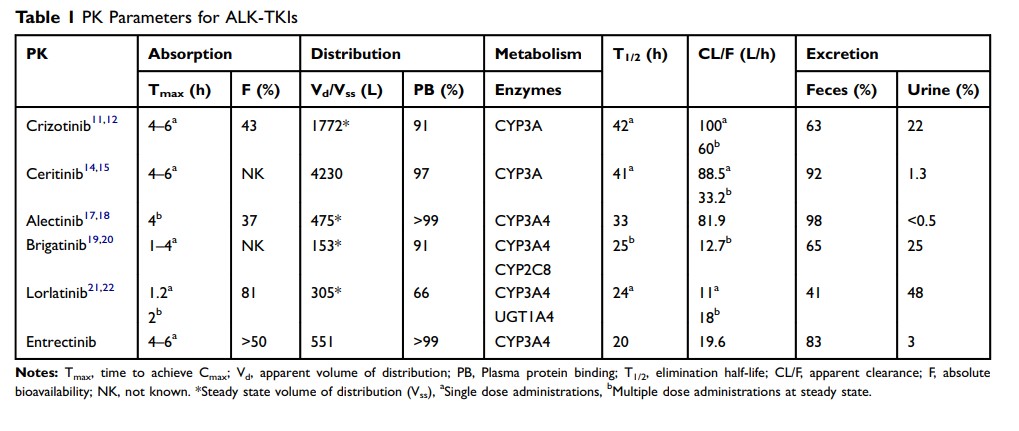 **Table 1** PK Parameters for ALK-TKIs

| PK | Absorption | | Distribution | | Metabolism | $T_{1/2}$ (h) | CL/F (L/h) | Excretion | |
|---|---|---|---|---|---|---|---|---|---|
| | $T_{max}$ (h) | F (%) | $V_d/V_{ss}$ (L) | PB (%) | Enzymes | | | Feces (%) | Urine (%) |
| Crizotinib$^{11,12}$ | 4–6$^a$ | 43 | 1772* | 91 | CYP3A | 42$^a$ | 100$^a$ 60$^b$ | 63 | 22 |
| Ceritinib$^{14,15}$ | 4–6$^a$ | NK | 4230 | 97 | CYP3A | 41$^a$ | 88.5$^a$ 33.2$^b$ | 92 | 1.3 |
| Alectinib$^{17,18}$ | 4$^b$ | 37 | 475* | >99 | CYP3A4 | 33 | 81.9 | 98 | <0.5 |
| Brigatinib$^{19,20}$ | 1–4$^a$ | NK | 153* | 91 | CYP3A4 CYP2C8 | 25$^b$ | 12.7$^b$ | 65 | 25 |
| Lorlatinib$^{21,22}$ | 1.2$^a$ 2$^b$ | 81 | 305* | 66 | CYP3A4 UGT1A4 | 24$^a$ | 11$^a$ 18$^b$ | 41 | 48 |
| Entrectinib | 4–6$^a$ | >50 | 551 | >99 | CYP3A4 | 20 | 19.6 | 83 | 3 |

**Notes:** $T_{max}$, time to achieve $C_{max}$; $V_d$, apparent volume of distribution; PB, Plasma protein binding; $T_{1/2}$, elimination half-life; CL/F, apparent clearance; F, absolute bioavailability; NK, not known. *Steady state volume of distribution ($V_{ss}$), $^a$Single dose administrations, $^b$Multiple dose administrations at steady state.